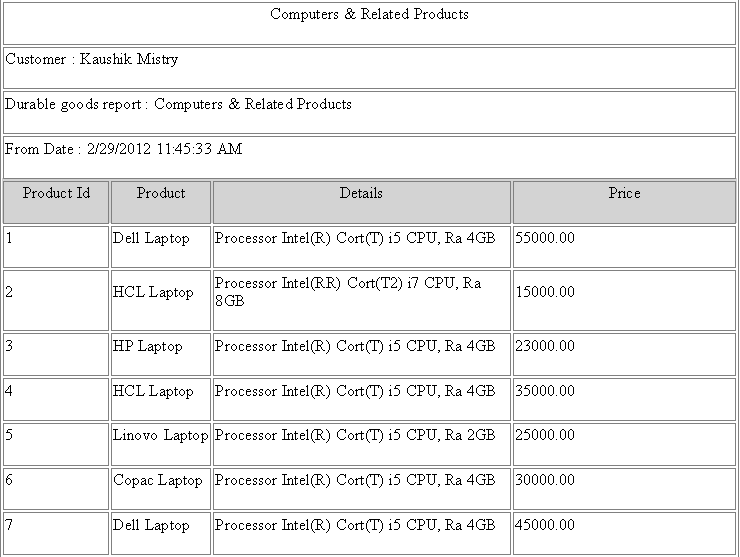 Computers & Related Products

Customer : Kaushik Mistry

Durable goods report : Computers & Related Products

From Date : 2/29/2012 11:45:33 AM

| Product Id | Product | Details | Price |
|---|---|---|---|
| 1 | Dell Laptop | Processor Intel(R) Cort(T) i5 CPU, Ra 4GB | 55000.00 |
| 2 | HCL Laptop | Processor Intel(RR) Cort(T2) i7 CPU, Ra 8GB | 15000.00 |
| 3 | HP Laptop | Processor Intel(R) Cort(T) i5 CPU, Ra 4GB | 23000.00 |
| 4 | HCL Laptop | Processor Intel(R) Cort(T) i5 CPU, Ra 4GB | 35000.00 |
| 5 | Linovo Laptop | Processor Intel(R) Cort(T) i5 CPU, Ra 2GB | 25000.00 |
| 6 | Copac Laptop | Processor Intel(R) Cort(T) i5 CPU, Ra 4GB | 30000.00 |
| 7 | Dell Laptop | Processor Intel(R) Cort(T) i5 CPU, Ra 4GB | 45000.00 |